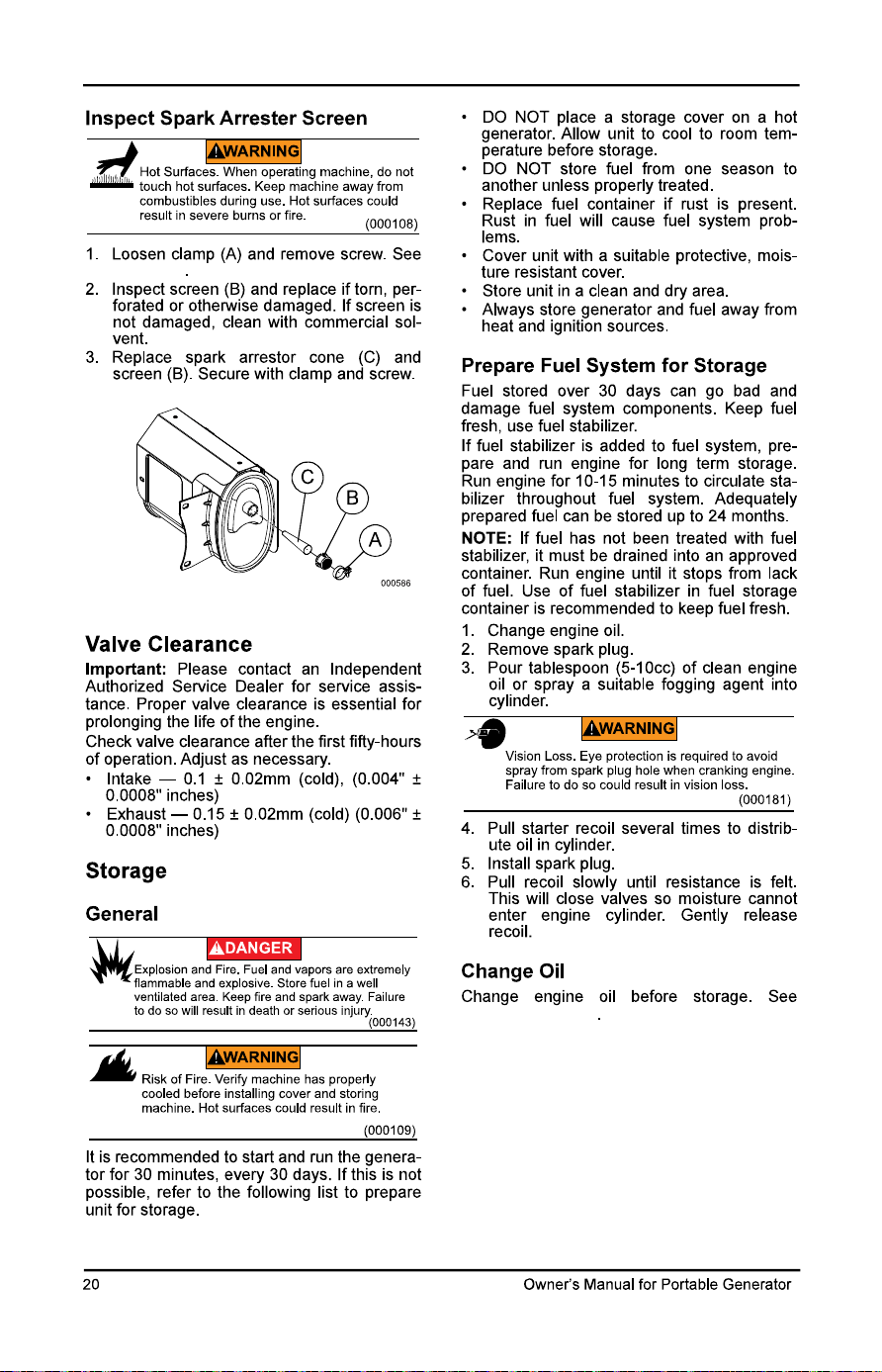 Inspect Spark Arrester Screen

WARNING

Hot Surfaces. When operating machine, do not touch hot surfaces. Keep machine away from combustibles during use. Hot surfaces could result in severe burns or fire.

(000108)

1. Loosen clamp (A) and remove screw. See .

2. Inspect screen (B) and replace if torn, perforated or otherwise damaged. If screen is not damaged, clean with commercial solvent.

3. Replace spark arrestor cone (C) and screen (B). Secure with clamp and screw.

C

B

A

000586

Valve Clearance

Important: Please contact an Independent Authorized Service Dealer for service assistance. Proper valve clearance is essential for prolonging the life of the engine.

Check valve clearance after the first fifty-hours of operation. Adjust as necessary.

• Intake — 0.1 ± 0.02mm (cold), (0.004" ± 0.0008" inches)
• Exhaust — 0.15 ± 0.02mm (cold) (0.006" ± 0.0008" inches)

Storage

General

DANGER

Explosion and Fire. Fuel and vapors are extremely flammable and explosive. Store fuel in a well ventilated area. Keep fire and spark away. Failure to do so will result in death or serious injury.

(000143)

WARNING

Risk of Fire. Verify machine has properly cooled before installing cover and storing machine. Hot surfaces could result in fire.

(000109)

It is recommended to start and run the generator for 30 minutes, every 30 days. If this is not possible, refer to the following list to prepare unit for storage.

• DO NOT place a storage cover on a hot generator. Allow unit to cool to room temperature before storage.
• DO NOT store fuel from one season to another unless properly treated.
• Replace fuel container if rust is present. Rust in fuel will cause fuel system problems.
• Cover unit with a suitable protective, moisture resistant cover.
• Store unit in a clean and dry area.
• Always store generator and fuel away from heat and ignition sources.

Prepare Fuel System for Storage

Fuel stored over 30 days can go bad and damage fuel system components. Keep fuel fresh, use fuel stabilizer.

If fuel stabilizer is added to fuel system, prepare and run engine for long term storage. Run engine for 10-15 minutes to circulate stabilizer throughout fuel system. Adequately prepared fuel can be stored up to 24 months.

NOTE: If fuel has not been treated with fuel stabilizer, it must be drained into an approved container. Run engine until it stops from lack of fuel. Use of fuel stabilizer in fuel storage container is recommended to keep fuel fresh.

1. Change engine oil.
2. Remove spark plug.
3. Pour tablespoon (5-10cc) of clean engine oil or spray a suitable fogging agent into cylinder.

WARNING

Vision Loss. Eye protection is required to avoid spray from spark plug hole when cranking engine. Failure to do so could result in vision loss.

(000181)

4. Pull starter recoil several times to distribute oil in cylinder.
5. Install spark plug.
6. Pull recoil slowly until resistance is felt. This will close valves so moisture cannot enter engine cylinder. Gently release recoil.

Change Oil

Change engine oil before storage. See .

20

Owner's Manual for Portable Generator